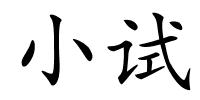 小试